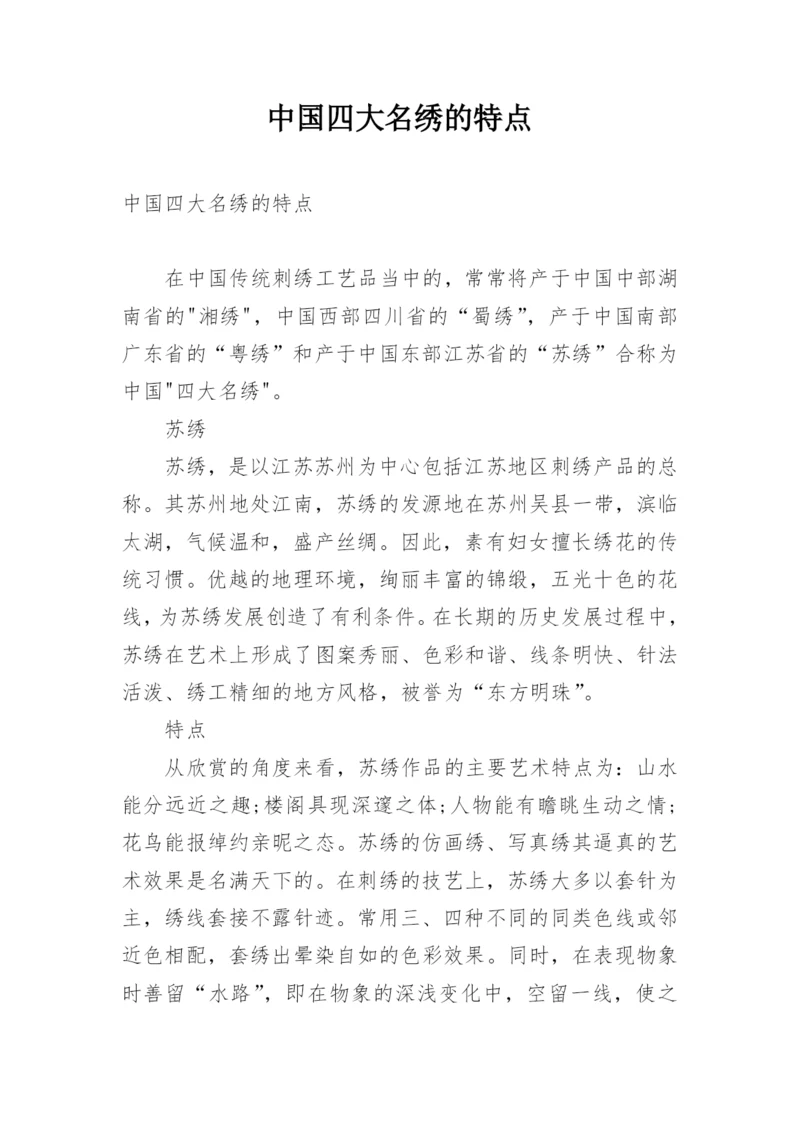 中国四大名绣的特点

中国四大名绣的特点

在中国传统刺绣工艺品当中的，常常将产于中国中部湖南省的"湘绣"，中国西部四川省的“蜀绣”，产于中国南部广东省的“粤绣”和产于中国东部江苏省的“苏绣”合称为中国"四大名绣"。

苏绣

苏绣，是以江苏苏州为中心包括江苏地区刺绣产品的总称。其苏州地处江南，苏绣的发源地在苏州吴县一带，滨临太湖，气候温和，盛产丝绸。因此，素有妇女擅长绣花的传统习惯。优越的地理环境，绚丽丰富的锦缎，五光十色的花线，为苏绣发展创造了有利条件。在长期的历史发展过程中，苏绣在艺术上形成了图案秀丽、色彩和谐、线条明快、针法活泼、绣工精细的地方风格，被誉为“东方明珠”。

特点

从欣赏的角度来看，苏绣作品的主要艺术特点为：山水能分远近之趣;楼阁具现深邃之体;人物能有瞻眺生动之情;花鸟能报绰约亲昵之态。苏绣的仿画绣、写真绣其逼真的艺术效果是名满天下的。在刺绣的技艺上，苏绣大多以套针为主，绣线套接不露针迹。常用三、四种不同的同类色线或邻近色相配，套绣出晕染自如的色彩效果。同时，在表现物象时善留“水路”，即在物象的深浅变化中，空留一线，使之